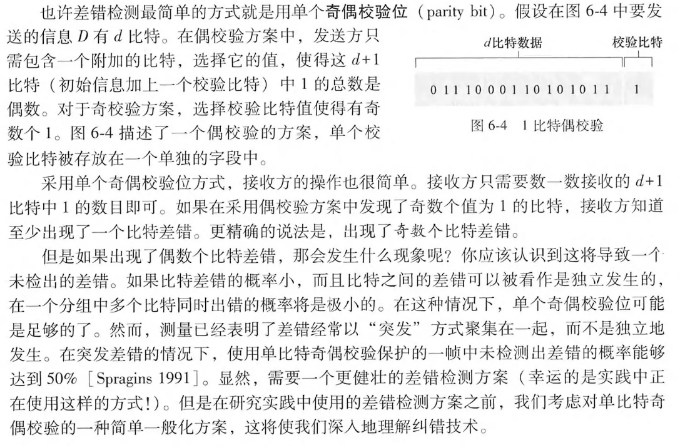 也许差错检测最简单的方式就是用单个奇偶校验位（parity bit）。假设在图 6-4 中要发送的信息 $D$ 有 $d$ 比特。在偶校验方案中，发送方只需包含一个附加的比特，选择它的值，使得这 $d+1$ 比特（初始信息加上一个校验比特）中 1 的总数是偶数。对于奇校验方案，选择校验比特值使得有奇数个 1。图 6-4 描述了一个偶校验的方案，单个校验比特被存放在一个单独的字段中。

$d$比特数据

校验比特

0 1 1 1 0 0 0 1 1 0 1 0 1 0 1 1   1

图 6-4　1 比特偶校验

采用单个奇偶校验位方式，接收方的操作也很简单。接收方只需要数一数接收的 $d+1$ 比特中 1 的数目即可。如果在采用偶校验方案中发现了奇数个值为 1 的比特，接收方知道至少出现了一个比特差错。更精确的说法是，出现了奇数个比特差错。

但是如果出现了偶数个比特差错，那会发生什么现象呢？你应该认识到这将导致一个未检出的差错。如果比特差错的概率小，而且比特之间的差错可以被看作是独立发生的，在一个分组中多个比特同时出错的概率将是极小的。在这种情况下，单个奇偶校验位可能是足够的了。然而，测量已经表明了差错经常以“突发”方式聚集在一起，而不是独立地发生。在突发差错的情况下，使用单比特奇偶校验保护的一帧中未检测出差错的概率能够达到 50%［Spragins 1991］。显然，需要一个更健壮的差错检测方案（幸运的是实践中正在使用这样的方式！）。但是在研究实践中使用的差错检测方案之前，我们考虑对单比特奇偶校验的一种简单一般化方案，这将使我们深入地理解纠错技术。